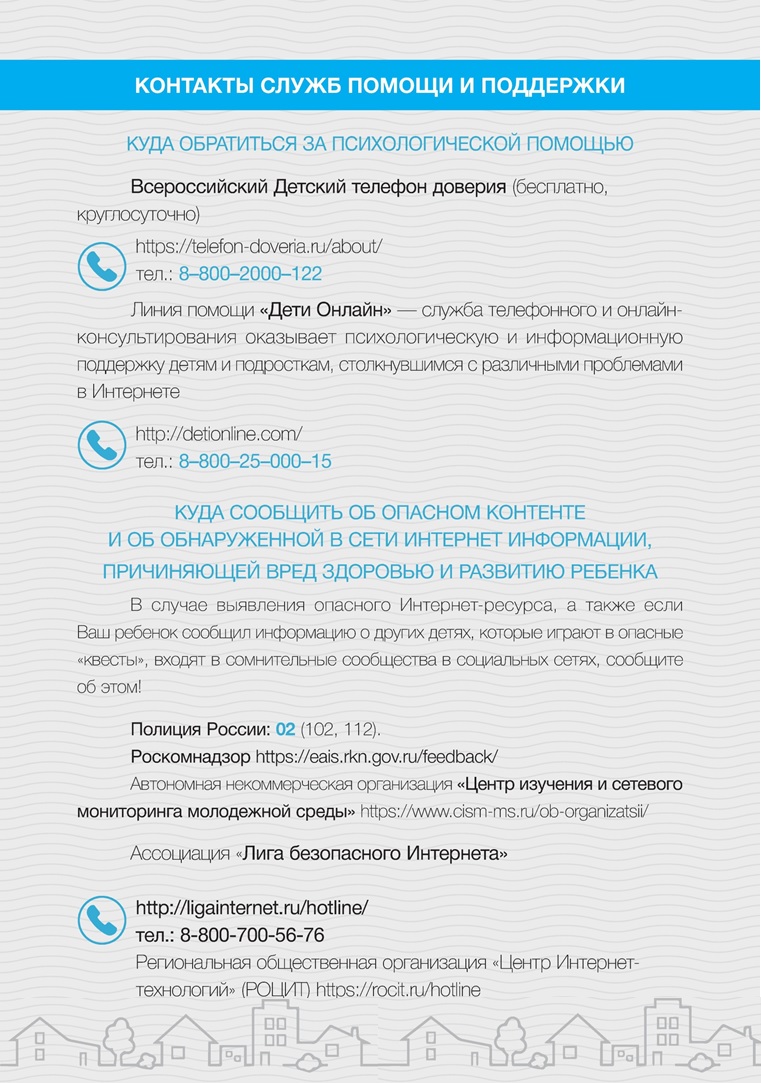 КОНТАКТЫ СЛУЖБ ПОМОЩИ И ПОДДЕРЖКИ

КУДА ОБРАТИТЬСЯ ЗА ПСИХОЛОГИЧЕСКОЙ ПОМОЩЬЮ

Всероссийский Детский телефон доверия (бесплатно, круглосуточно)

https://telefon-doveria.ru/about/
тел.: 8–800–2000–122

Линия помощи «Дети Онлайн» — служба телефонного и онлайн-консультирования оказывает психологическую и информационную поддержку детям и подросткам, столкнувшимся с различными проблемами в Интернете

http://detionline.com/
тел.: 8–800–25–000–15

КУДА СООБЩИТЬ ОБ ОПАСНОМ КОНТЕНТЕ И ОБ ОБНАРУЖЕННОЙ В СЕТИ ИНТЕРНЕТ ИНФОРМАЦИИ, ПРИЧИНЯЮЩЕЙ ВРЕД ЗДОРОВЬЮ И РАЗВИТИЮ РЕБЕНКА

В случае выявления опасного Интернет-ресурса, а также если Ваш ребенок сообщил информацию о других детях, которые играют в опасные «квесты», входят в сомнительные сообщества в социальных сетях, сообщите об этом!

Полиция России: 02 (102, 112).
Роскомнадзор https://eais.rkn.gov.ru/feedback/
Автономная некоммерческая организация «Центр изучения и сетевого мониторинга молодежной среды» https://www.cism-ms.ru/ob-organizatsii/

Ассоциация «Лига безопасного Интернета»

http://ligainternet.ru/hotline/
тел.: 8-800-700-56-76
Региональная общественная организация «Центр Интернет-технологий» (РОЦИТ) https://rocit.ru/hotline